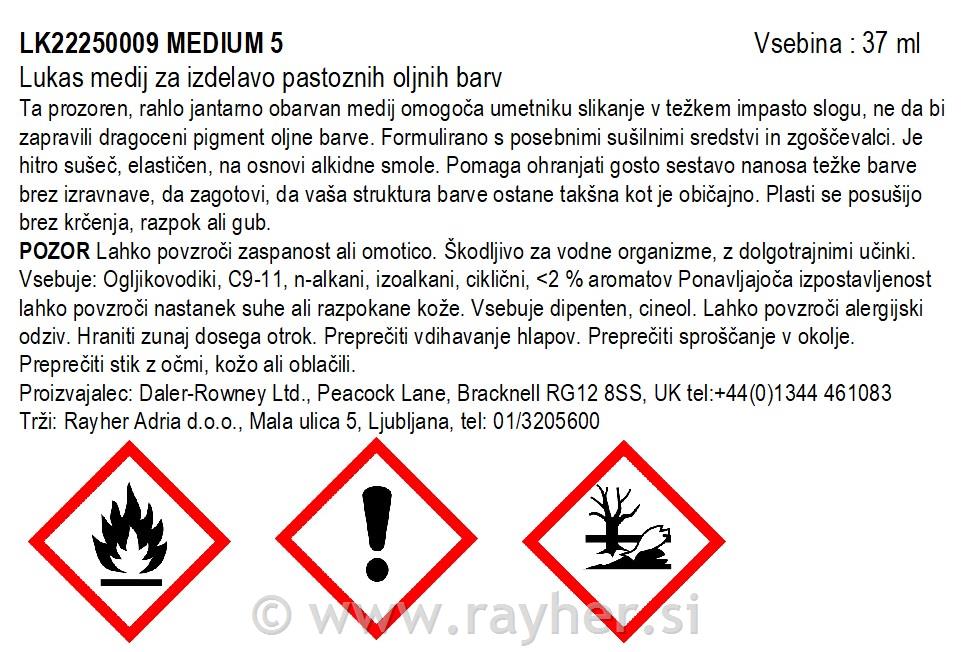 LK22250009 MEDIUM 5 Vsebina : 37 ml

Lukas medij za izdelavo pastoznih oljnih barv

Ta prozoren, rahlo jantarno obarvan medij omogoča umetniku slikanje v težkem impasto slogu, ne da bi zapravili dragoceni pigment oljne barve. Formulirano s posebnimi sušilnimi sredstvi in zgoščevalci. Je hitro sušeč, elastičen, na osnovi alkidne smole. Pomaga ohranjati gosto sestavo nanosa težke barve brez izravnave, da zagotovi, da vaša struktura barve ostane takšna kot je običajno. Plasti se posušijo brez krčenja, razpok ali gub.

POZOR Lahko povzroči zaspanost ali omotico. Škodljivo za vodne organizme, z dolgotrajnimi učinki. Vsebuje: Ogljikovodiki, C9-11, n-alkani, izoalkani, ciklični, <2 % aromatov Ponavljajoča izpostavljenost lahko povzroči nastanek suhe ali razpokane kože. Vsebuje dipenten, cineol. Lahko povzroči alergijski odziv. Hraniti zunaj dosega otrok. Preprečiti vdihavanje hlapov. Preprečiti sproščanje v okolje. Preprečiti stik z očmi, kožo ali oblačili.

Proizvajalec: Daler-Rowney Ltd., Peacock Lane, Bracknell RG12 8SS, UK tel:+44(0)1344 461083

Trži: Rayher Adria d.o.o., Mala ulica 5, Ljubljana, tel: 01/3205600

© www.rayher.si